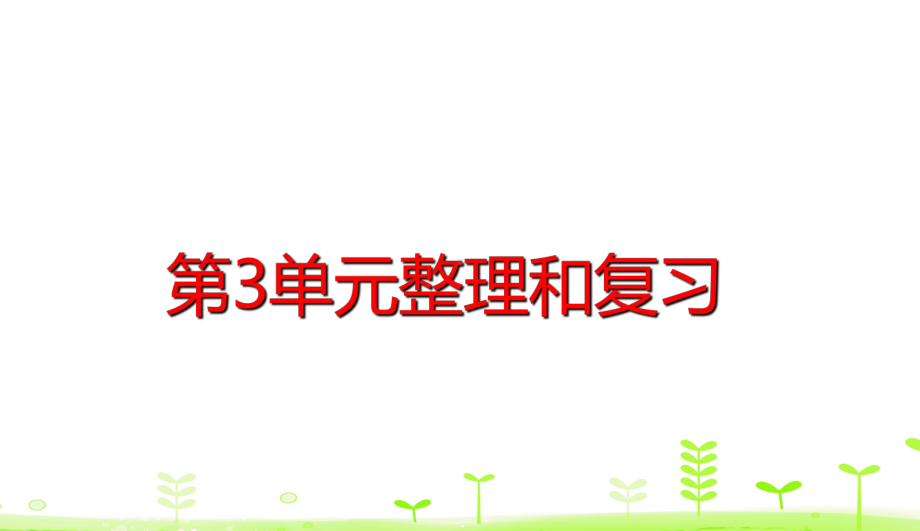 第3单元整理和复习